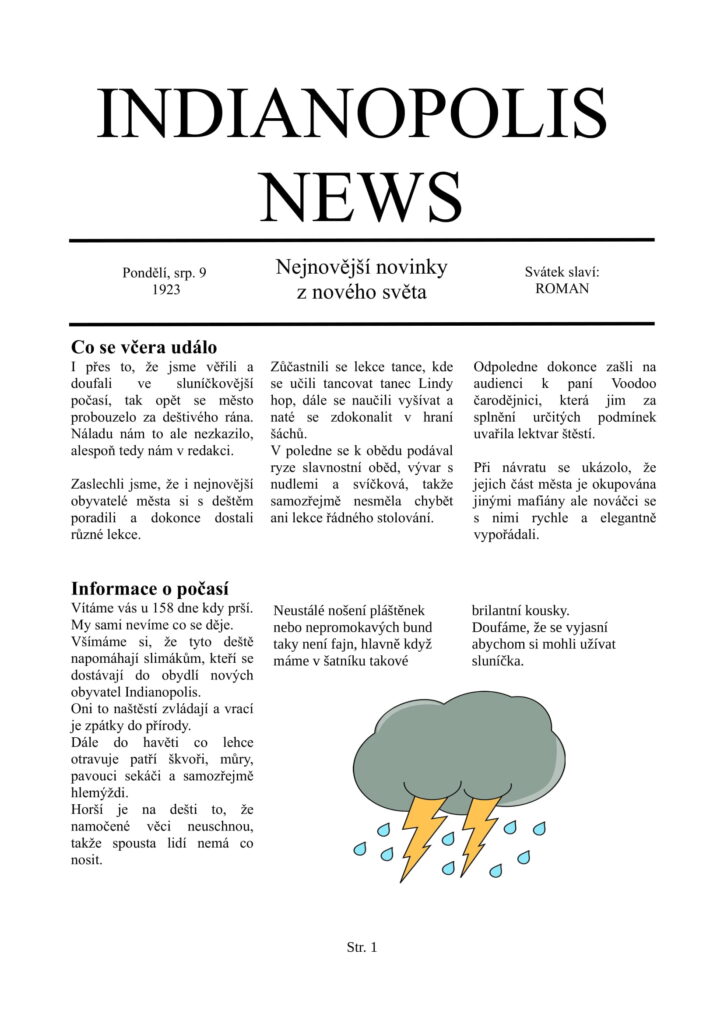 INDIANOPOLIS NEWS

Pondělí, srp. 9 1923

Nejnovější novinky z nového světa

Svátek slaví: ROMAN

Co se včera událo

I přes to, že jsme věřili a doufali ve sluníčkovější počasí, tak opět se město probouzelo za deštivého rána. Náladu nám to ale nezkazilo, alespoň tedy nám v redakci.

Zaslechli jsme, že i nejnovější obyvatelé města si s deštěm poradili a dokonce dostali různé lekce.

Zůčastnili se lekce tance, kde se učili tancovat tanec Lindy hop, dále se naučili vyšívat a naté se zdokonalit v hraní šáchů.
V poledne se k obědu podával ryze slavnostní oběd, vývar s nudlemi a svíčková, takže samozřejmě nesměla chybět ani lekce řádného stolování.

Odpoledne dokonce zašli na audienci k paní Voodoo čarodějnici, která jim za splnění určitých podmínek uvařila lektvar štěstí.

Při návratu se ukázolo, že jejich část města je okupována jinými mafiány ale nováčci se s nimi rychle a elegantně vypořádali.

Informace o počasí

Vítáme vás u 158 dne kdy prší. My sami nevíme co se děje.
Všímáme si, že tyto deště napomáhají slimákům, kteří se dostávají do obydlí nových obyvatel Indianopolis.
Oni to naštěstí zvládají a vrací je zpátky do přírody.
Dále do havěti co lehce otravuje patří škvoři, můry, pavouci sekáči a samozřejmě hlemýždi.
Horší je na dešti to, že namočené věci neuschnou, takže spousta lidí nemá co nosit.

Neustálé nošení pláštěnek nebo nepromokavých bund taky není fajn, hlavně když máme v šatníku takové

brilantní kousky.
Doufáme, že se vyjasní abychom si mohli užívat sluníčka.

Str. 1